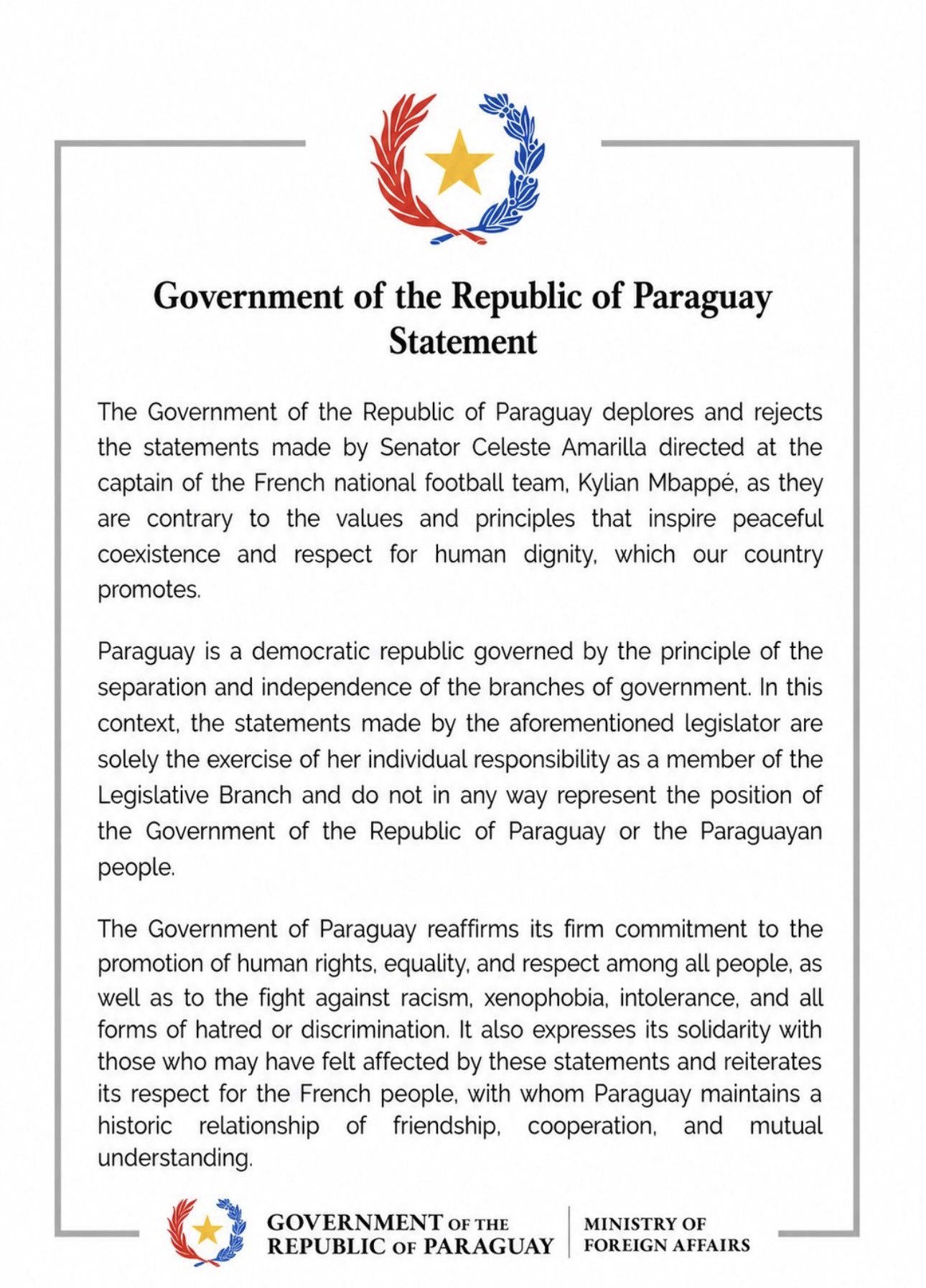 Government of the Republic of Paraguay
Statement

The Government of the Republic of Paraguay deplores and rejects the statements made by Senator Celeste Amarilla directed at the captain of the French national football team, Kylian Mbappé, as they are contrary to the values and principles that inspire peaceful coexistence and respect for human dignity, which our country promotes.

Paraguay is a democratic republic governed by the principle of the separation and independence of the branches of government. In this context, the statements made by the aforementioned legislator are solely the exercise of her individual responsibility as a member of the Legislative Branch and do not in any way represent the position of the Government of the Republic of Paraguay or the Paraguayan people.

The Government of Paraguay reaffirms its firm commitment to the promotion of human rights, equality, and respect among all people, as well as to the fight against racism, xenophobia, intolerance, and all forms of hatred or discrimination. It also expresses its solidarity with those who may have felt affected by these statements and reiterates its respect for the French people, with whom Paraguay maintains a historic relationship of friendship, cooperation, and mutual understanding.

GOVERNMENT OF THE
REPUBLIC OF PARAGUAY

MINISTRY OF
FOREIGN AFFAIRS